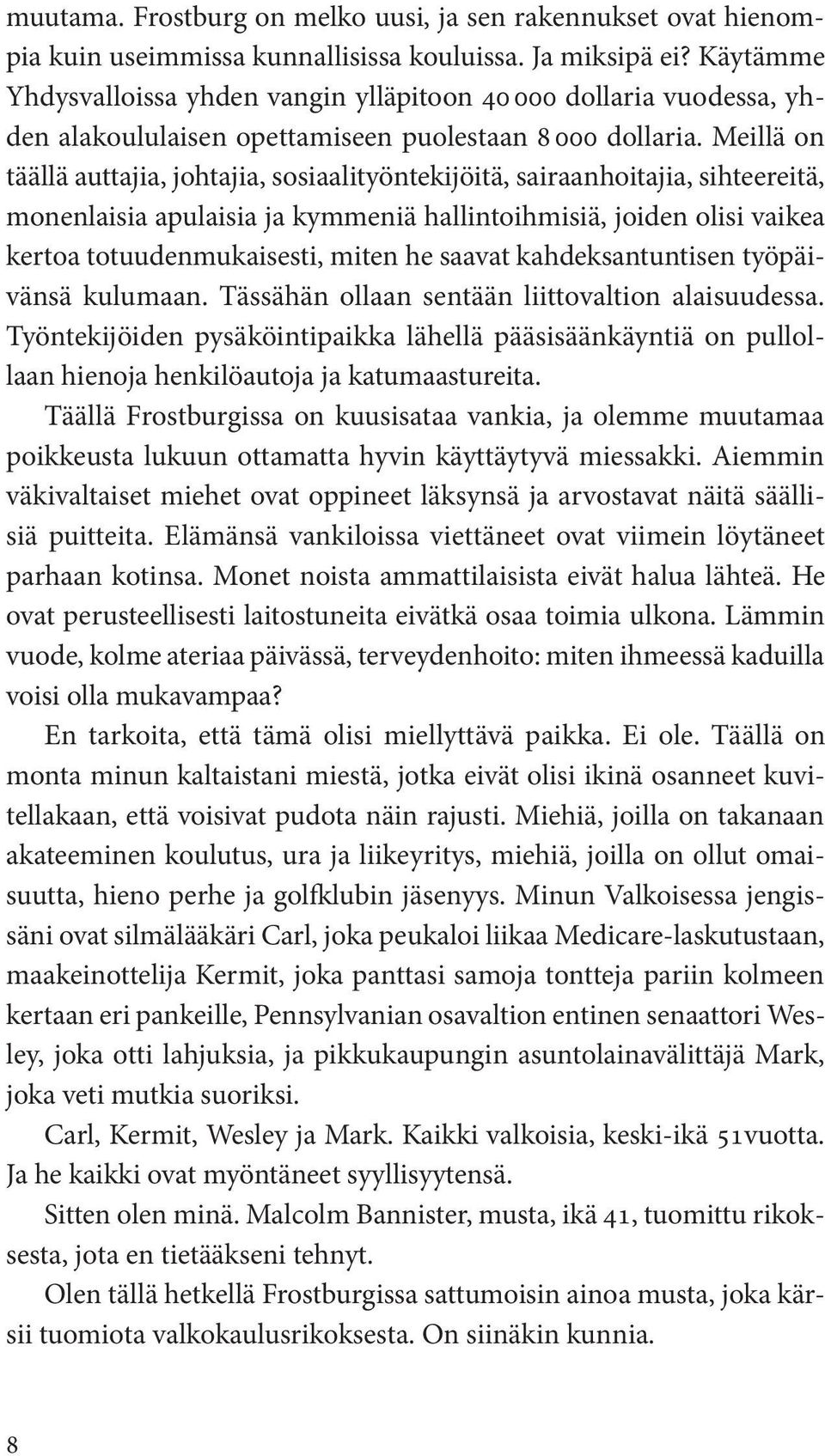 muutama. Frostburg on melko uusi, ja sen rakennukset ovat hienompia kuin useimmissa kunnallisissa kouluissa. Ja miksipä ei? Käytämme Yhdysvalloissa yhden vangin ylläpitoon 40 000 dollaria vuodessa, yhden alakoululaisen opettamiseen puolestaan 8 000 dollaria. Meillä on täällä auttajia, johtajia, sosiaalityöntekijöitä, sairaanhoitajia, sihteereitä, monenlaisia apulaisia ja kymmeniä hallintoihmisiä, joiden olisi vaikea kertoa totuudenmukaisesti, miten he saavat kahdeksantuntisen työpäivänsä kulumaan. Tässähän ollaan sentään liittovaltion alaisuudessa. Työntekijöiden pysäköintipaikka lähellä pääsisäänkäyntiä on pullollaan hienoja henkilöautoja ja katumaastureita.

Täällä Frostburgissa on kuusisataa vankia, ja olemme muutamaa poikkeusta lukuun ottamatta hyvin käyttäytyvä miessakki. Aiemmin väkivaltaiset miehet ovat oppineet läksynsä ja arvostavat näitä säällisiä puitteita. Elämänsä vankiloissa viettäneet ovat viimein löytäneet parhaan kotinsa. Monet noista ammattilaisista eivät halua lähteä. He ovat perusteellisesti laitostuneita eivätkä osaa toimia ulkona. Lämmin vuode, kolme ateriaa päivässä, terveydenhoito: miten ihmeessä kaduilla voisi olla mukavampaa?

En tarkoita, että tämä olisi miellyttävä paikka. Ei ole. Täällä on monta minun kaltaistani miestä, jotka eivät olisi ikinä osanneet kuvitellakaan, että voisivat pudota näin rajusti. Miehiä, joilla on takanaan akateeminen koulutus, ura ja liikeyritys, miehiä, joilla on ollut omaisuutta, hieno perhe ja golfklubin jäsenyys. Minun Valkoisessa jengissäni ovat silmälääkäri Carl, joka peukaloi liikaa Medicare-laskutustaan, maakeinottelija Kermit, joka panttasi samoja tontteja pariin kolmeen kertaan eri pankeille, Pennsylvanian osavaltion entinen senaattori Wesley, joka otti lahjuksia, ja pikkukaupungin asuntolainavälittäjä Mark, joka veti mutkia suoriksi.

Carl, Kermit, Wesley ja Mark. Kaikki valkoisia, keski-ikä 51vuotta. Ja he kaikki ovat myöntäneet syyllisyytensä.

Sitten olen minä. Malcolm Bannister, musta, ikä 41, tuomittu rikoksesta, jota en tietääkseni tehnyt.

Olen tällä hetkellä Frostburgissa sattumoisin ainoa musta, joka kärsii tuomiota valkokaulusrikoksesta. On siinäkin kunnia.

8